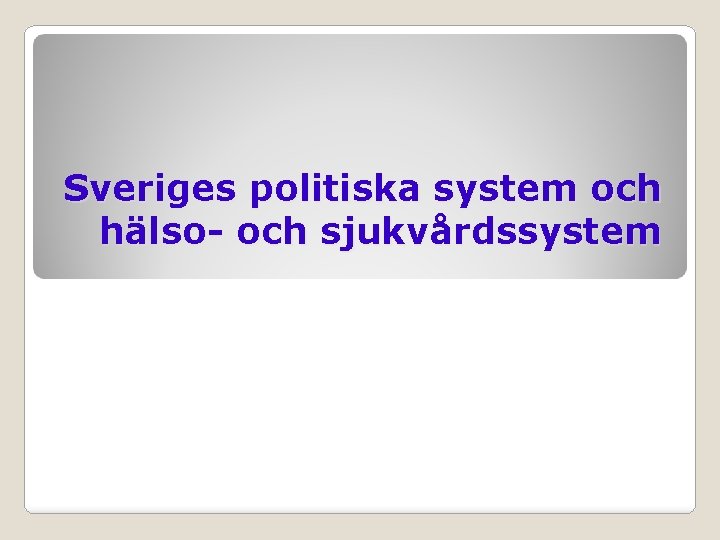 Sveriges politiska system och hälso- och sjukvårdssystem